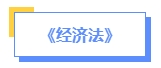 《经济法》